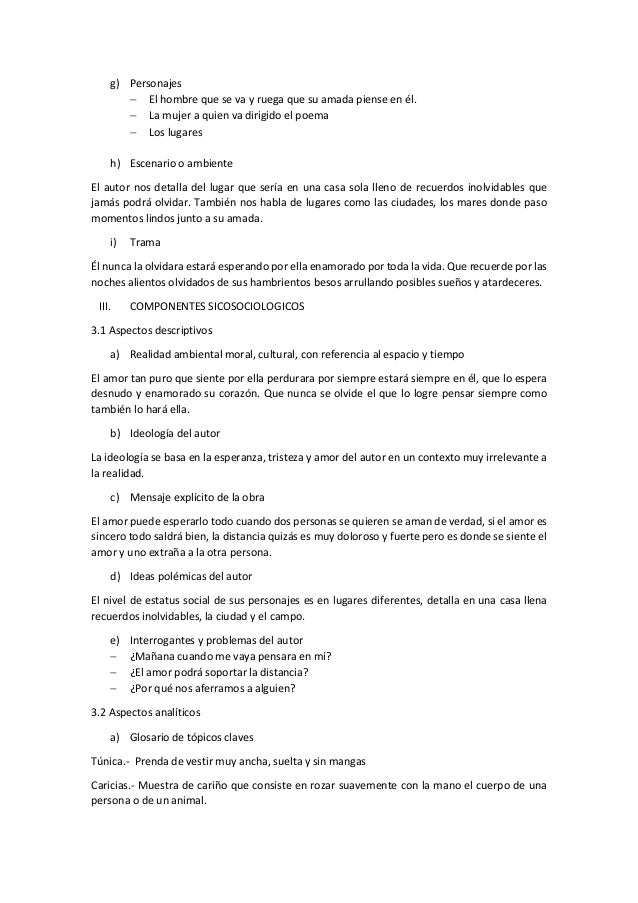 g) Personajes
– El hombre que se va y ruega que su amada piense en él.
– La mujer a quien va dirigido el poema
– Los lugares

h) Escenario o ambiente

El autor nos detalla del lugar que sería en una casa sola lleno de recuerdos inolvidables que jamás podrá olvidar. También nos habla de lugares como las ciudades, los mares donde paso momentos lindos junto a su amada.

i) Trama

Él nunca la olvidara estará esperando por ella enamorado por toda la vida. Que recuerde por las noches alientos olvidados de sus hambrientos besos arrullando posibles sueños y atardeceres.

III. COMPONENTES SICOSOCIOLOGICOS

3.1 Aspectos descriptivos

a) Realidad ambiental moral, cultural, con referencia al espacio y tiempo

El amor tan puro que siente por ella perdurara por siempre estará siempre en él, que lo espera desnudo y enamorado su corazón. Que nunca se olvide el que lo logre pensar siempre como también lo hará ella.

b) Ideología del autor

La ideología se basa en la esperanza, tristeza y amor del autor en un contexto muy irrelevante a la realidad.

c) Mensaje explícito de la obra

El amor puede esperarlo todo cuando dos personas se quieren se aman de verdad, si el amor es sincero todo saldrá bien, la distancia quizás es muy doloroso y fuerte pero es donde se siente el amor y uno extraña a la otra persona.

d) Ideas polémicas del autor

El nivel de estatus social de sus personajes es en lugares diferentes, detalla en una casa llena recuerdos inolvidables, la ciudad y el campo.

e) Interrogantes y problemas del autor
– ¿Mañana cuando me vaya pensara en mí?
– ¿El amor podrá soportar la distancia?
– ¿Por qué nos aferramos a alguien?

3.2 Aspectos analíticos

a) Glosario de tópicos claves

Túnica.- Prenda de vestir muy ancha, suelta y sin mangas

Caricias.- Muestra de cariño que consiste en rozar suavemente con la mano el cuerpo de una persona o de un animal.